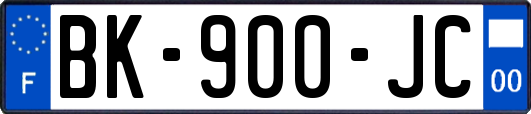 F
BK-900-JC
00